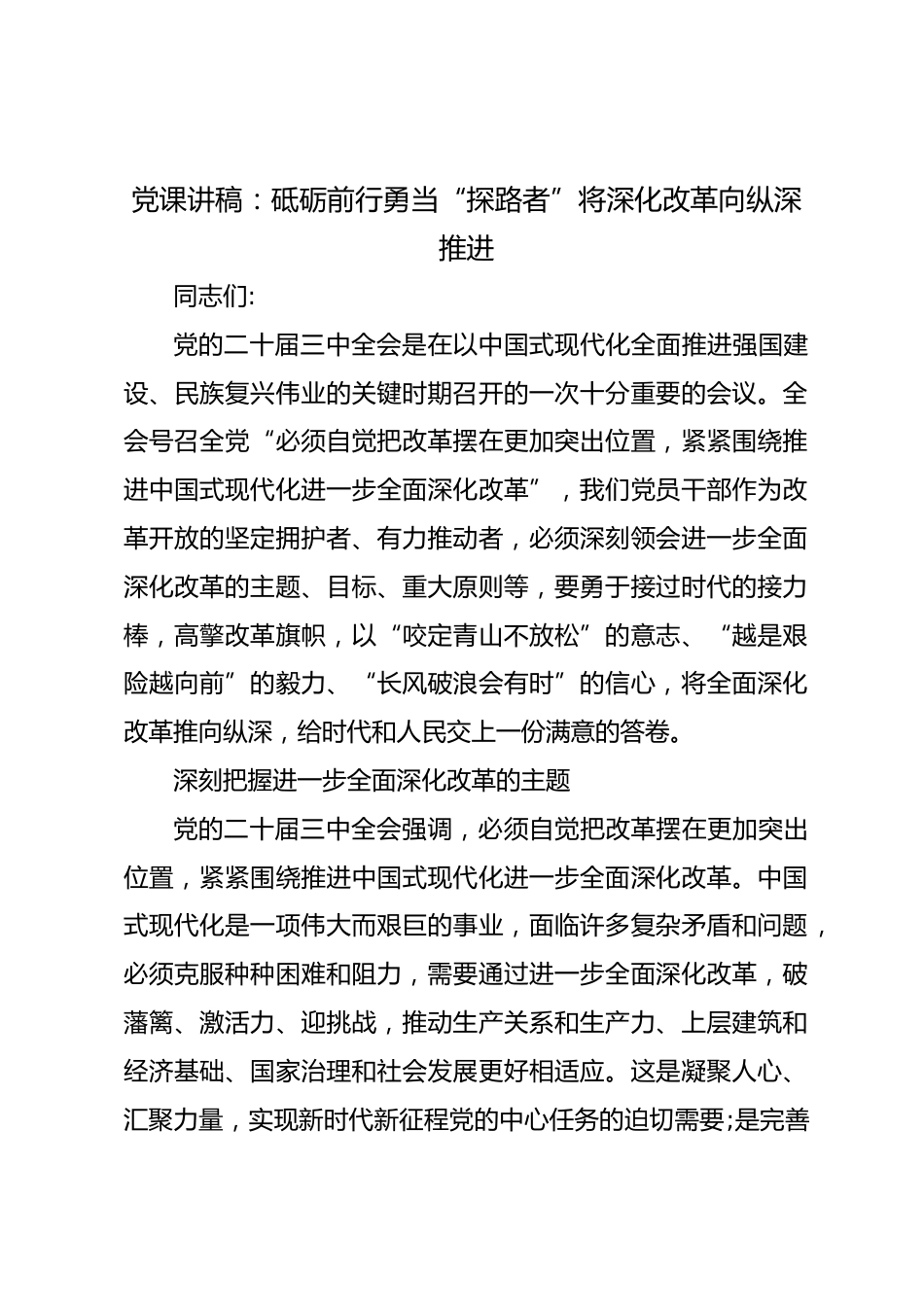 党课讲稿：砥砺前行勇当“探路者”将深化改革向纵深推进

同志们:

党的二十届三中全会是在以中国式现代化全面推进强国建设、民族复兴伟业的关键时期召开的一次十分重要的会议。全会号召全党“必须自觉把改革摆在更加突出位置，紧紧围绕推进中国式现代化进一步全面深化改革”，我们党员干部作为改革开放的坚定拥护者、有力推动者，必须深刻领会进一步全面深化改革的主题、目标、重大原则等，要勇于接过时代的接力棒，高擎改革旗帜，以“咬定青山不放松”的意志、“越是艰险越向前”的毅力、“长风破浪会有时”的信心，将全面深化改革推向纵深，给时代和人民交上一份满意的答卷。

深刻把握进一步全面深化改革的主题

党的二十届三中全会强调，必须自觉把改革摆在更加突出位置，紧紧围绕推进中国式现代化进一步全面深化改革。中国式现代化是一项伟大而艰巨的事业，面临许多复杂矛盾和问题，必须克服种种困难和阻力，需要通过进一步全面深化改革，破藩篱、激活力、迎挑战，推动生产关系和生产力、上层建筑和经济基础、国家治理和社会发展更好相适应。这是凝聚人心、汇聚力量，实现新时代新征程党的中心任务的迫切需要;是完善